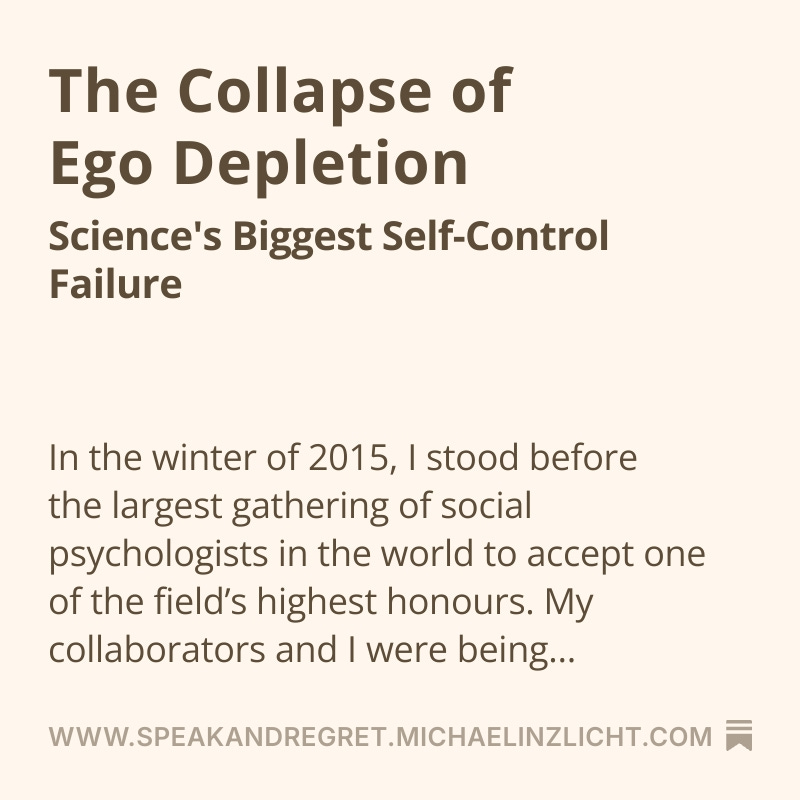 The Collapse of Ego Depletion

Science's Biggest Self-Control Failure

In the winter of 2015, I stood before the largest gathering of social psychologists in the world to accept one of the field’s highest honours. My collaborators and I were being...

WWW.SPEAKANDREGRET.MICHAELINZLICHT.COM